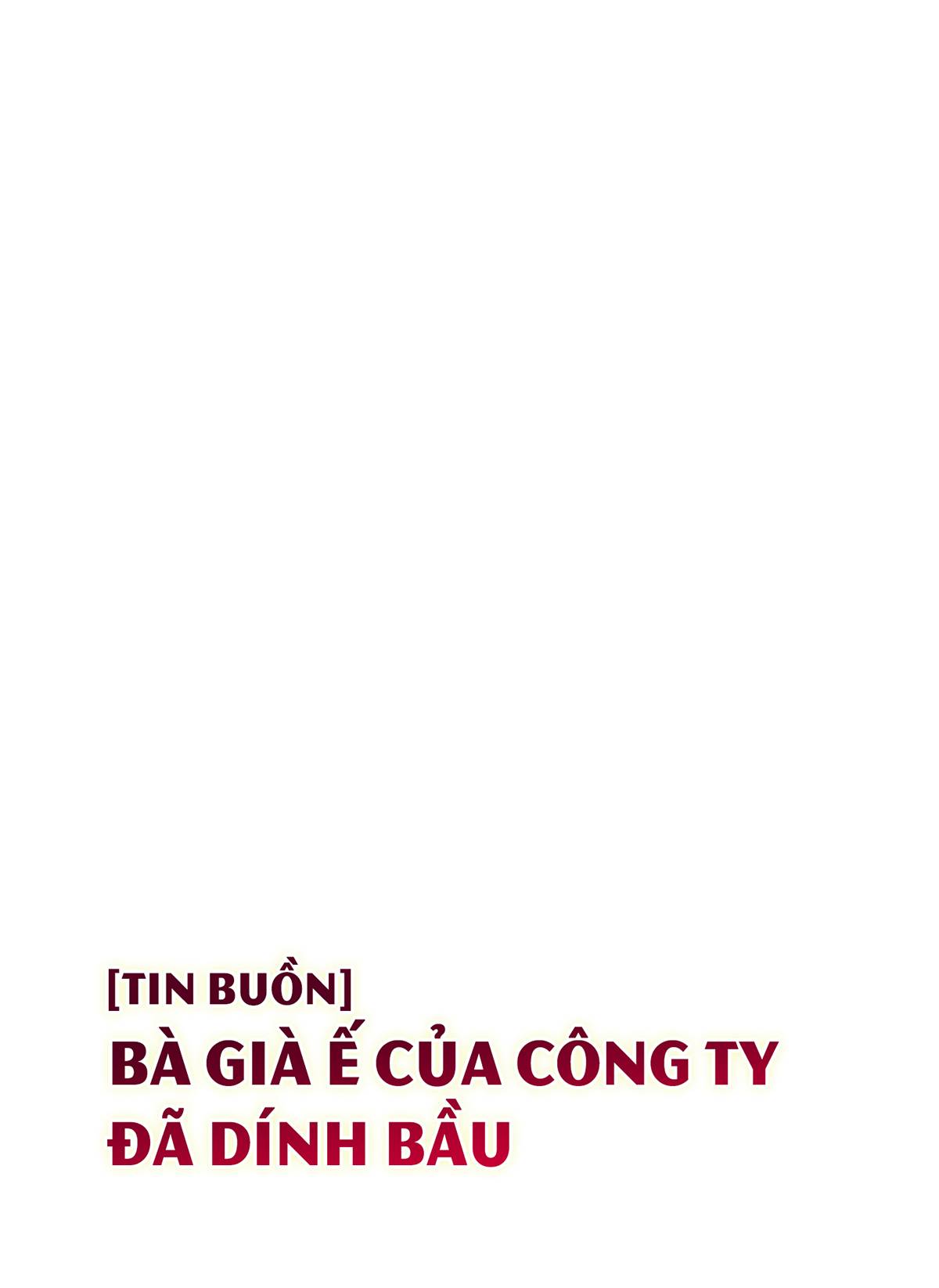 [TIN BUỒN]
BÀ GIÀ Ế CỦA CÔNG TY ĐÃ DÍNH BẦU